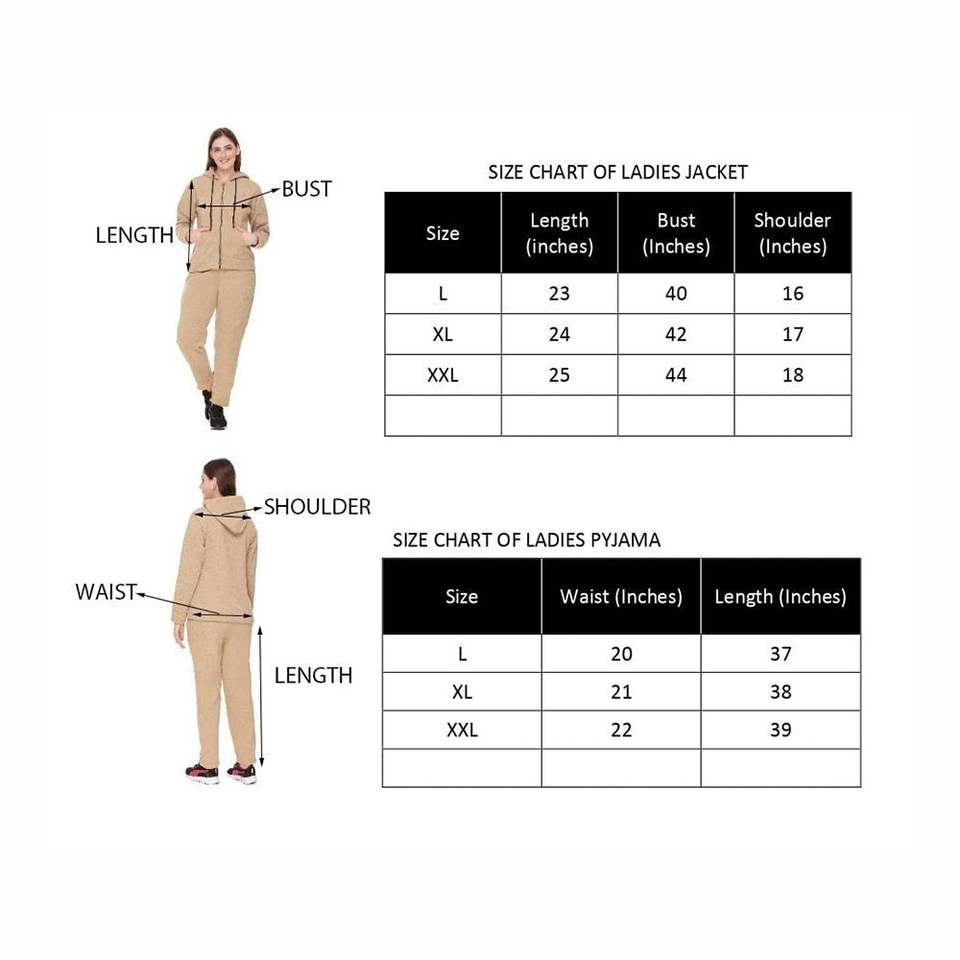 BUST

LENGTH

SIZE CHART OF LADIES JACKET

| Size | Length (inches) | Bust (Inches) | Shoulder (Inches) |
|---|---|---|---|
| L | 23 | 40 | 16 |
| XL | 24 | 42 | 17 |
| XXL | 25 | 44 | 18 |
| | | | |

SHOULDER

WAIST

LENGTH

SIZE CHART OF LADIES PYJAMA

| Size | Waist (Inches) | Length (Inches) |
|---|---|---|
| L | 20 | 37 |
| XL | 21 | 38 |
| XXL | 22 | 39 |
| | | |